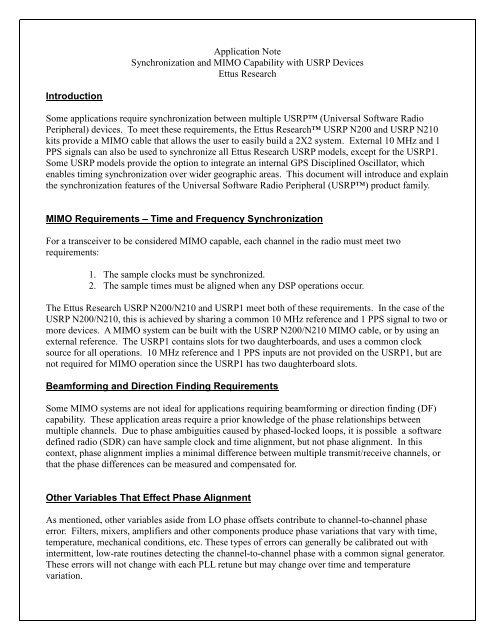 Application Note
Synchronization and MIMO Capability with USRP Devices
Ettus Research

Introduction

Some applications require synchronization between multiple USRP™ (Universal Software Radio Peripheral) devices. To meet these requirements, the Ettus Research™ USRP N200 and USRP N210 kits provide a MIMO cable that allows the user to easily build a 2X2 system. External 10 MHz and 1 PPS signals can also be used to synchronize all Ettus Research USRP models, except for the USRP1. Some USRP models provide the option to integrate an internal GPS Disciplined Oscillator, which enables timing synchronization over wider geographic areas. This document will introduce and explain the synchronization features of the Universal Software Radio Peripheral (USRP™) product family.

MIMO Requirements – Time and Frequency Synchronization

For a transceiver to be considered MIMO capable, each channel in the radio must meet two requirements:

1. The sample clocks must be synchronized.
2. The sample times must be aligned when any DSP operations occur.

The Ettus Research USRP N200/N210 and USRP1 meet both of these requirements. In the case of the USRP N200/N210, this is achieved by sharing a common 10 MHz reference and 1 PPS signal to two or more devices. A MIMO system can be built with the USRP N200/N210 MIMO cable, or by using an external reference. The USRP1 contains slots for two daughterboards, and uses a common clock source for all operations. 10 MHz reference and 1 PPS inputs are not provided on the USRP1, but are not required for MIMO operation since the USRP1 has two daughterboard slots.

Beamforming and Direction Finding Requirements

Some MIMO systems are not ideal for applications requiring beamforming or direction finding (DF) capability. These application areas require a prior knowledge of the phase relationships between multiple channels. Due to phase ambiguities caused by phased-locked loops, it is possible a software defined radio (SDR) can have sample clock and time alignment, but not phase alignment. In this context, phase alignment implies a minimal difference between multiple transmit/receive channels, or that the phase differences can be measured and compensated for.

Other Variables That Effect Phase Alignment

As mentioned, other variables aside from LO phase offsets contribute to channel-to-channel phase error. Filters, mixers, amplifiers and other components produce phase variations that vary with time, temperature, mechanical conditions, etc. These types of errors can generally be calibrated out with intermittent, low-rate routines detecting the channel-to-channel phase with a common signal generator. These errors will not change with each PLL retune but may change over time and temperature variation.